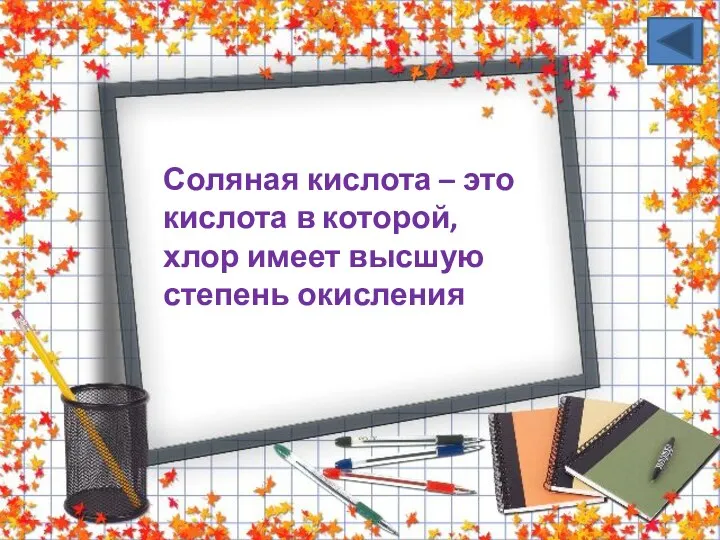 Соляная кислота – это кислота в которой, хлор имеет высшую степень окисления